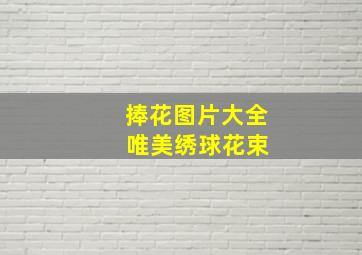 捧花图片大全
唯美绣球花束